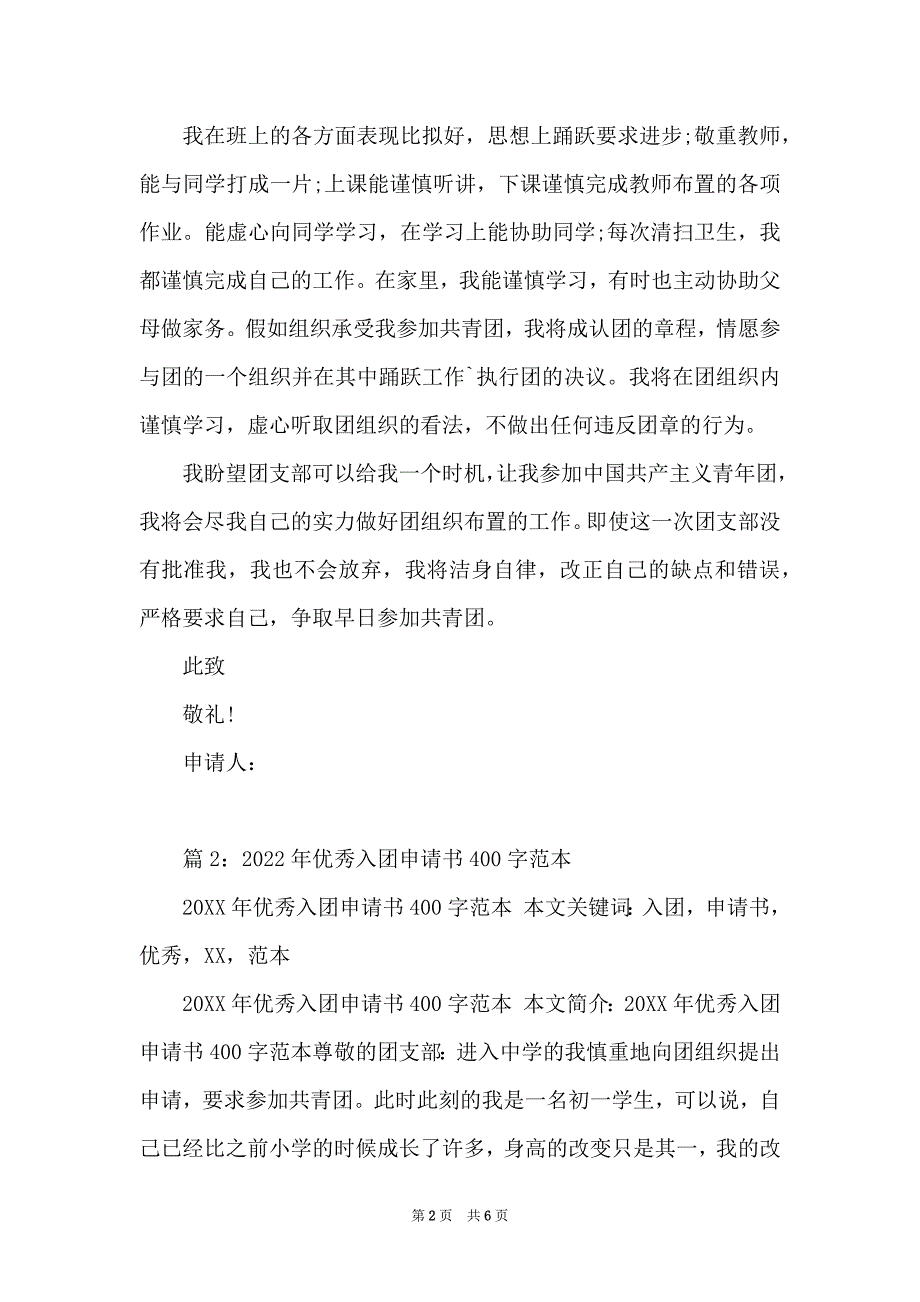 我在班上的各方面表现比拟好，思想上踊跃要求进步;敬重教师，能与同学打成一片;上课能谨慎听讲，下课谨慎完成教师布置的各项作业。能虚心向同学学习，在学习上能协助同学;每次清扫卫生，我都谨慎完成自己的工作。在家里，我能谨慎学习，有时也主动协助父母做家务。假如组织承受我参加共青团，我将成认团的章程，情愿参与团的一个组织并在其中踊跃工作`执行团的决议。我将在团组织内谨慎学习，虚心听取团组织的看法，不做出任何违反团章的行为。

我盼望团支部可以给我一个时机，让我参加中国共产主义青年团，我将会尽我自己的实力做好团组织布置的工作。即使这一次团支部没有批准我，我也不会放弃，我将洁身自律，改正自己的缺点和错误，严格要求自己，争取早日参加共青团。

此致

敬礼!

申请人：

篇 2：2022 年优秀入团申请书 400 字范本

20XX 年优秀入团申请书 400 字范本 本文关键词：入团，申请书，优秀，XX，范本

20XX 年优秀入团申请书 400 字范本 本文简介：20XX 年优秀入团申请书 400 字范本尊敬的团支部：进入中学的我慎重地向团组织提出申请，要求参加共青团。此时此刻的我是一名初一学生，可以说，自己已经比之前小学的时候成长了许多，身高的改变只是其一，我的改

第 2 页 共 6 页